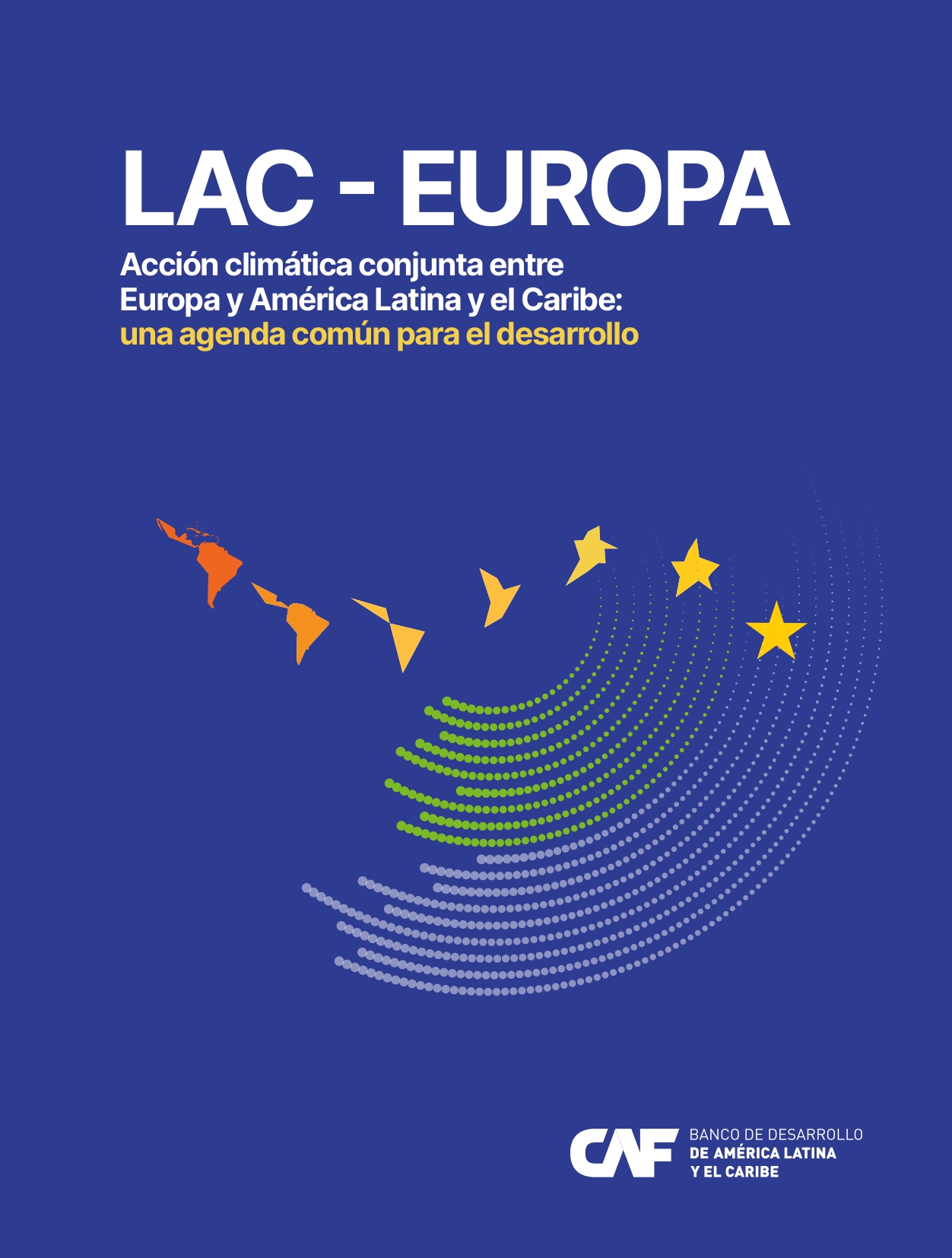 LAC - EUROPA

Acción climática conjunta entre Europa y América Latina y el Caribe: una agenda común para el desarrollo

CAF BANCO DE DESARROLLO DE AMÉRICA LATINA Y EL CARIBE